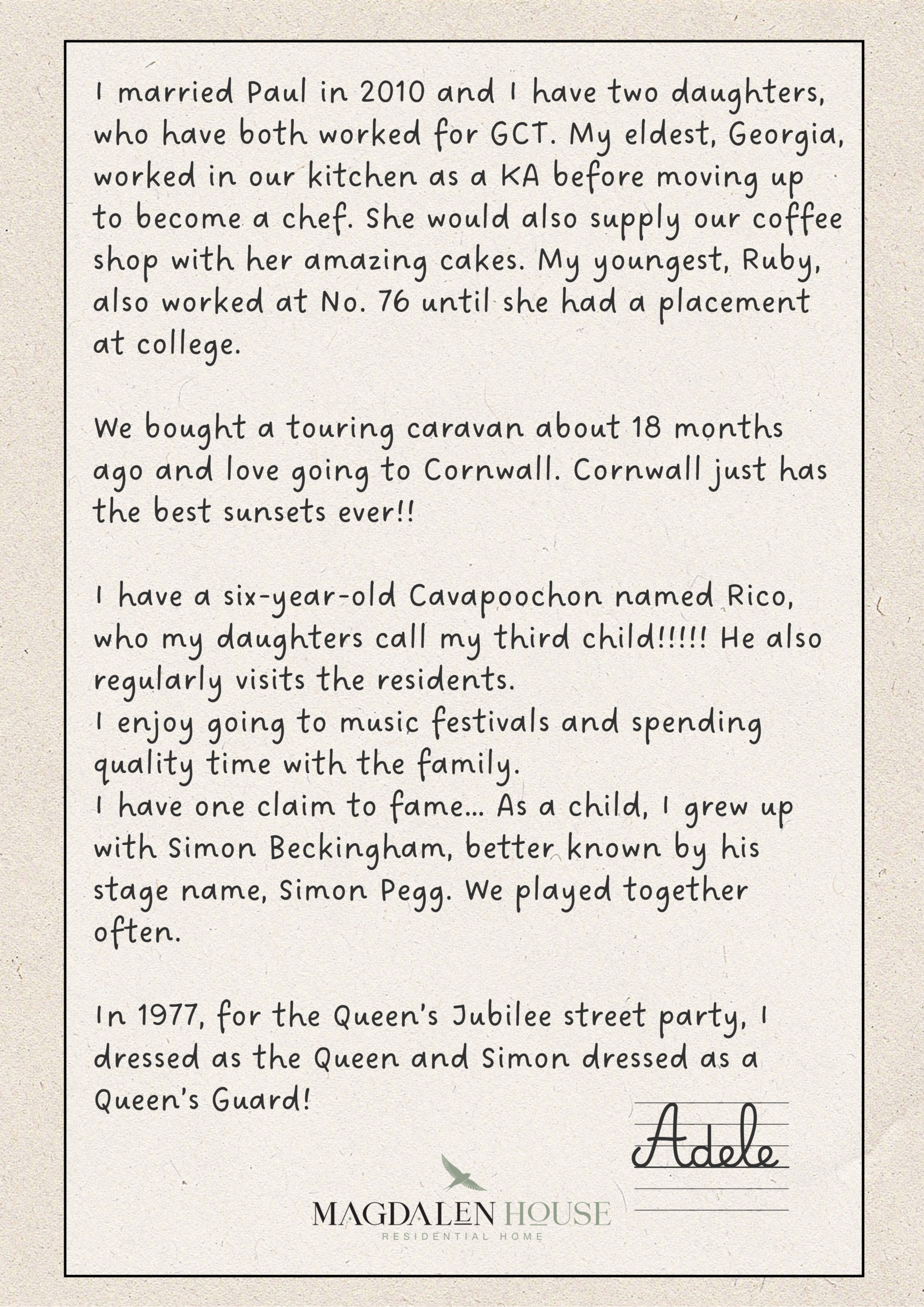 I married Paul in 2010 and I have two daughters, who have both worked for GCT. My eldest, Georgia, worked in our kitchen as a KA before moving up to become a chef. She would also supply our coffee shop with her amazing cakes. My youngest, Ruby, also worked at No. 76 until she had a placement at college.

We bought a touring caravan about 18 months ago and love going to Cornwall. Cornwall just has the best sunsets ever!!

I have a six-year-old Cavapoochon named Rico, who my daughters call my third child!!!!! He also regularly visits the residents.
I enjoy going to music festivals and spending quality time with the family.
I have one claim to fame... As a child, I grew up with Simon Beckingham, better known by his stage name, Simon Pegg. We played together often.

In 1977, for the Queen's Jubilee street party, I dressed as the Queen and Simon dressed as a Queen's Guard!

Adele

MAGDALEN HOUSE
RESIDENTIAL HOME